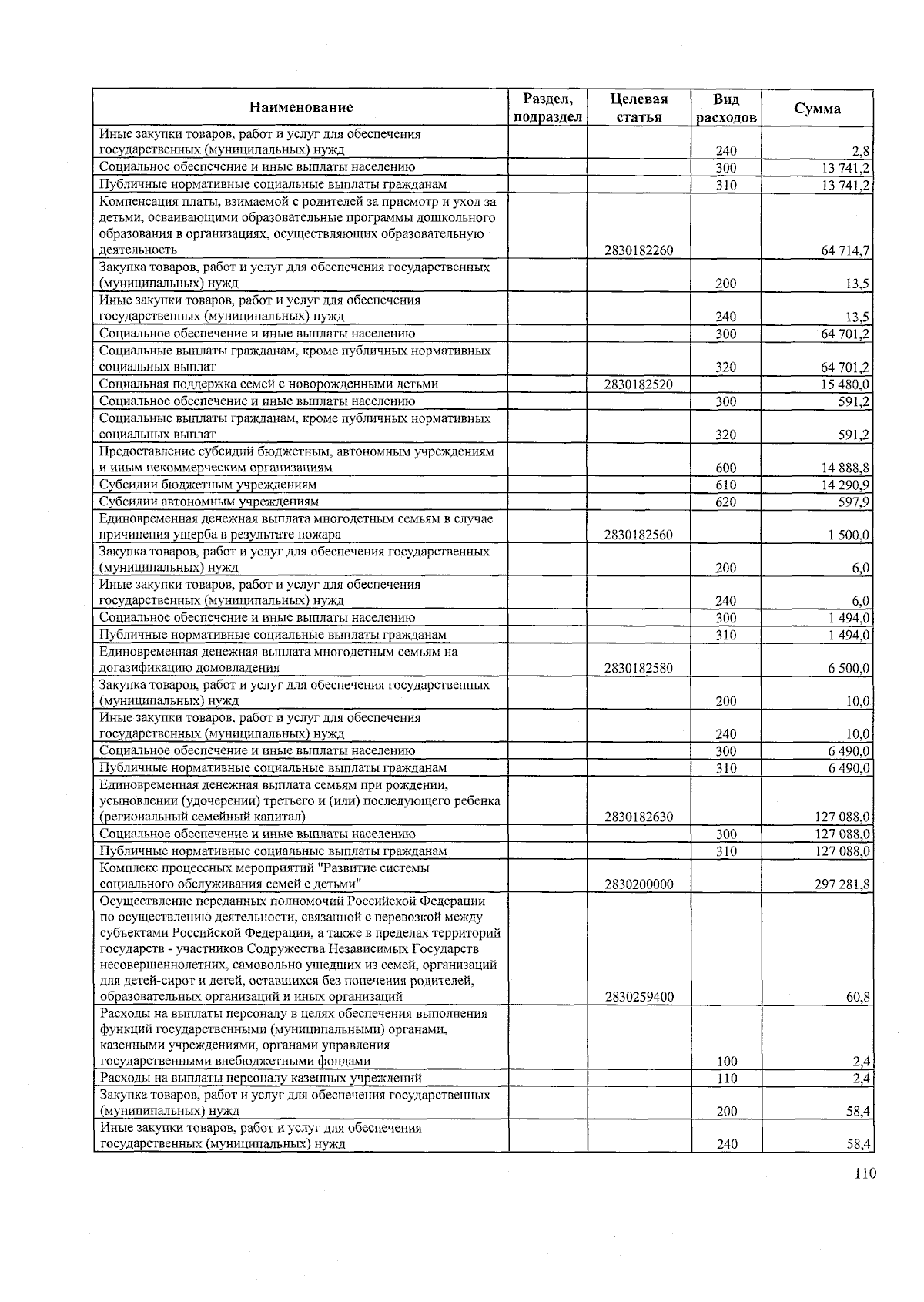 | Наименование | Раздел, подраздел | Целевая статья | Вид расходов | Сумма |
|---|---|---|---|---|
| Иные закупки товаров, работ и услуг для обеспечения государственных (муниципальных) нужд | | | 240 | 2,8 |
| Социальное обеспечение и иные выплаты населению | | | 300 | 13 741,2 |
| Публичные нормативные социальные выплаты гражданам | | | 310 | 13 741,2 |
| Компенсация платы, взимаемой с родителей за присмотр и уход за детьми, осваивающими образовательные программы дошкольного образования в организациях, осуществляющих образовательную деятельность | | 2830182260 | | 64 714,7 |
| Закупка товаров, работ и услуг для обеспечения государственных (муниципальных) нужд | | | 200 | 13,5 |
| Иные закупки товаров, работ и услуг для обеспечения государственных (муниципальных) нужд | | | 240 | 13,5 |
| Социальное обеспечение и иные выплаты населению | | | 300 | 64 701,2 |
| Социальные выплаты гражданам, кроме публичных нормативных социальных выплат | | | 320 | 64 701,2 |
| Социальная поддержка семей с новорожденными детьми | | 2830182520 | | 15 480,0 |
| Социальное обеспечение и иные выплаты населению | | | 300 | 591,2 |
| Социальные выплаты гражданам, кроме публичных нормативных социальных выплат | | | 320 | 591,2 |
| Предоставление субсидий бюджетным, автономным учреждениям и иным некоммерческим организациям | | | 600 | 14 888,8 |
| Субсидии бюджетным учреждениям | | | 610 | 14 290,9 |
| Субсидии автономным учреждениям | | | 620 | 597,9 |
| Единовременная денежная выплата многодетным семьям в случае причинения ущерба в результате пожара | | 2830182560 | | 1 500,0 |
| Закупка товаров, работ и услуг для обеспечения государственных (муниципальных) нужд | | | 200 | 6,0 |
| Иные закупки товаров, работ и услуг для обеспечения государственных (муниципальных) нужд | | | 240 | 6,0 |
| Социальное обеспечение и иные выплаты населению | | | 300 | 1 494,0 |
| Публичные нормативные социальные выплаты гражданам | | | 310 | 1 494,0 |
| Единовременная денежная выплата многодетным семьям на догазификацию домовладения | | 2830182580 | | 6 500,0 |
| Закупка товаров, работ и услуг для обеспечения государственных (муниципальных) нужд | | | 200 | 10,0 |
| Иные закупки товаров, работ и услуг для обеспечения государственных (муниципальных) нужд | | | 240 | 10,0 |
| Социальное обеспечение и иные выплаты населению | | | 300 | 6 490,0 |
| Публичные нормативные социальные выплаты гражданам | | | 310 | 6 490,0 |
| Единовременная денежная выплата семьям при рождении, усыновлении (удочерении) третьего и (или) последующего ребенка (региональный семейный капитал) | | 2830182630 | | 127 088,0 |
| Социальное обеспечение и иные выплаты населению | | | 300 | 127 088,0 |
| Публичные нормативные социальные выплаты гражданам | | | 310 | 127 088,0 |
| Комплекс процессных мероприятий "Развитие системы социального обслуживания семей с детьми" | | 2830200000 | | 297 281,8 |
| Осуществление переданных полномочий Российской Федерации по осуществлению деятельности, связанной с перевозкой между субъектами Российской Федерации, а также в пределах территорий государств - участников Содружества Независимых Государств несовершеннолетних, самовольно ушедших из семей, организаций для детей-сирот и детей, оставшихся без попечения родителей, образовательных организаций и иных организаций | | 2830259400 | | 60,8 |
| Расходы на выплаты персоналу в целях обеспечения выполнения функций государственными (муниципальными) органами, казенными учреждениями, органами управления государственными внебюджетными фондами | | | 100 | 2,4 |
| Расходы на выплаты персоналу казенных учреждений | | | 110 | 2,4 |
| Закупка товаров, работ и услуг для обеспечения государственных (муниципальных) нужд | | | 200 | 58,4 |
| Иные закупки товаров, работ и услуг для обеспечения государственных (муниципальных) нужд | | | 240 | 58,4 |

110